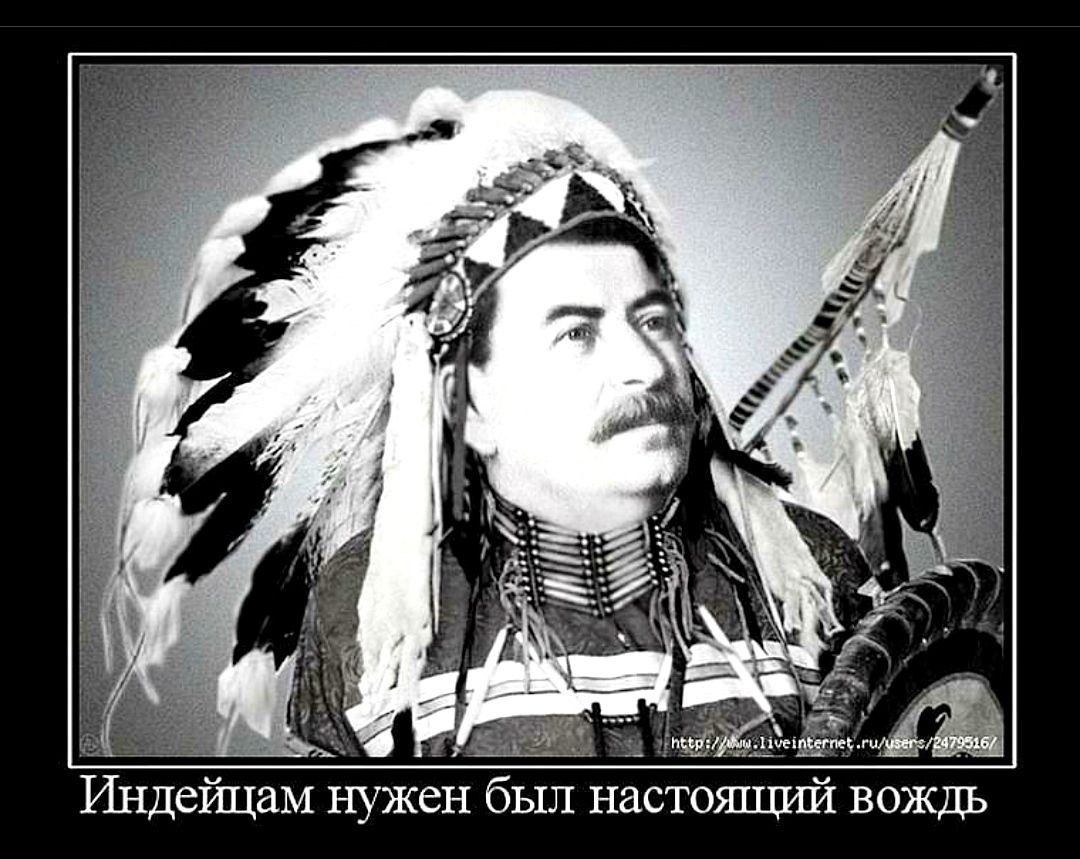 http://www.liveinternet.ru/users/2479516/

Индейцам нужен был настоящий вождь